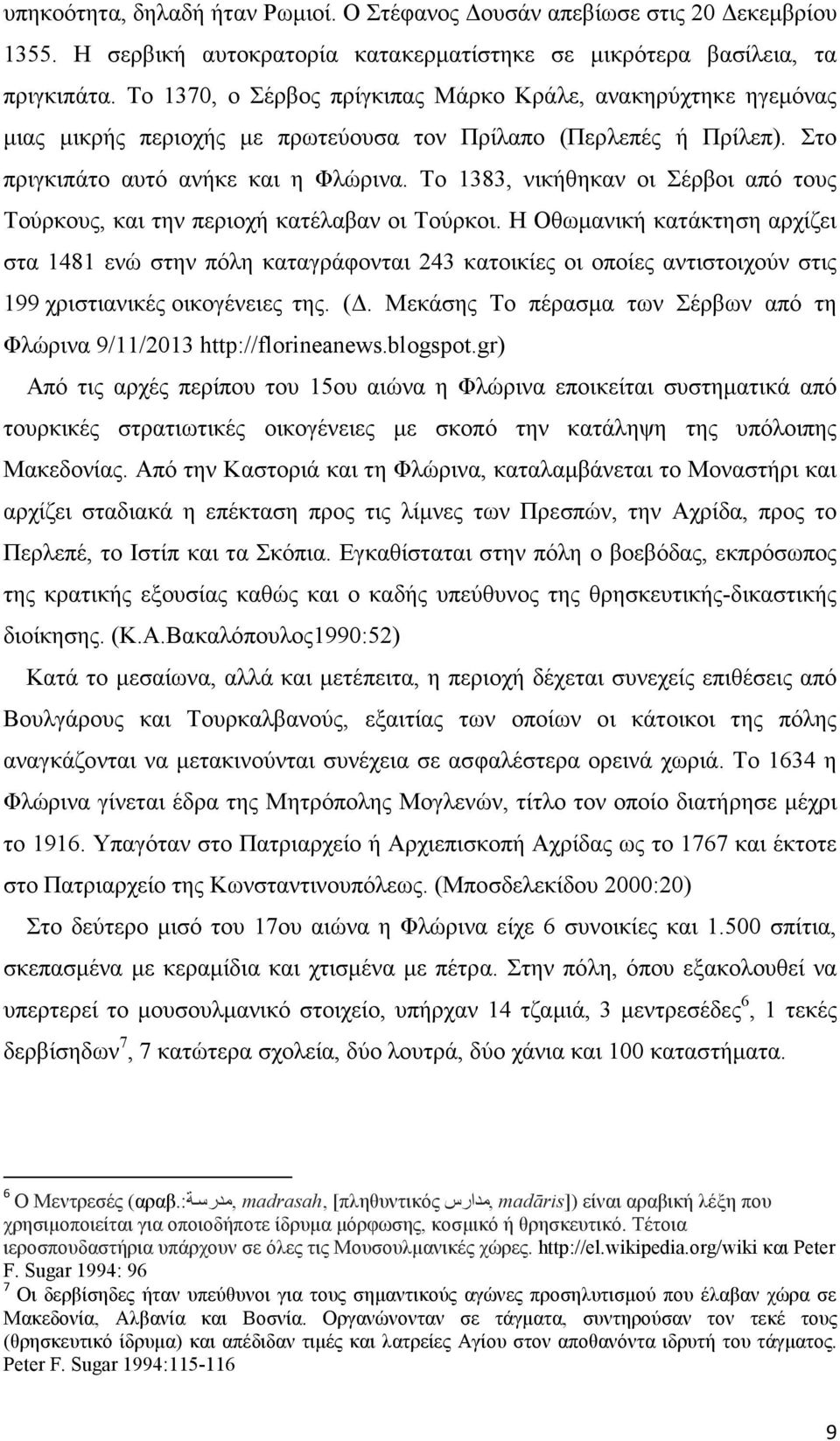 υπηκοότητα, δηλαδή ήταν Ρωμιοί. Ο Στέφανος Δουσάν απεβίωσε στις 20 Δεκεμβρίου 1355. Η σερβική αυτοκρατορία κατακερματίστηκε σε μικρότερα βασίλεια, τα πριγκιπάτα. Το 1370, ο Σέρβος πρίγκιπας Μάρκο Κράλε, ανακηρύχτηκε ηγεμόνας μιας μικρής περιοχής με πρωτεύουσα τον Πρίλαπο (Περλεπές ή Πρίλεπ). Στο πριγκιπάτο αυτό ανήκε και η Φλώρινα. Το 1383, νικήθηκαν οι Σέρβοι από τους Τούρκους, και την περιοχή κατέλαβαν οι Τούρκοι. Η Οθωμανική κατάκτηση αρχίζει στα 1481 ενώ στην πόλη καταγράφονται 243 κατοικίες οι οποίες αντιστοιχούν στις 199 χριστιανικές οικογένειες της. (Δ. Μεκάσης Το πέρασμα των Σέρβων από τη Φλώρινα 9/11/2013 http://florineanews.blogspot.gr)

Από τις αρχές περίπου του 15ου αιώνα η Φλώρινα εποικείται συστηματικά από τουρκικές στρατιωτικές οικογένειες με σκοπό την κατάληψη της υπόλοιπης Μακεδονίας. Από την Καστοριά και τη Φλώρινα, καταλαμβάνεται το Μοναστήρι και αρχίζει σταδιακά η επέκταση προς τις λίμνες των Πρεσπών, την Αχρίδα, προς το Περλεπέ, το Ιστίπ και τα Σκόπια. Εγκαθίσταται στην πόλη ο βοεβόδας, εκπρόσωπος της κρατικής εξουσίας καθώς και ο καδής υπεύθυνος της θρησκευτικής-δικαστικής διοίκησης. (Κ.Α.Βακαλόπουλος1990:52)

Κατά το μεσαίωνα, αλλά και μετέπειτα, η περιοχή δέχεται συνεχείς επιθέσεις από Βουλγάρους και Τουρκαλβανούς, εξαιτίας των οποίων οι κάτοικοι της πόλης αναγκάζονται να μετακινούνται συνέχεια σε ασφαλέστερα ορεινά χωριά. Το 1634 η Φλώρινα γίνεται έδρα της Μητρόπολης Μογλενών, τίτλο τον οποίο διατήρησε μέχρι το 1916. Υπαγόταν στο Πατριαρχείο ή Αρχιεπισκοπή Αχρίδας ως το 1767 και έκτοτε στο Πατριαρχείο της Κωνσταντινουπόλεως. (Μποσδελεκίδου 2000:20)

Στο δεύτερο μισό του 17ου αιώνα η Φλώρινα είχε 6 συνοικίες και 1.500 σπίτια, σκεπασμένα με κεραμίδια και χτισμένα με πέτρα. Στην πόλη, όπου εξακολουθεί να υπερτερεί το μουσουλμανικό στοιχείο, υπήρχαν 14 τζαμιά, 3 μεντρεσέδες$^6$, 1 τεκές δερβίσηδων$^7$, 7 κατώτερα σχολεία, δύο λουτρά, δύο χάνια και 100 καταστήματα.

$^6$ Ο Μεντρεσές (αραβ.:مدرسة, madrasah, [πληθυντικός مدارس, madāris]) είναι αραβική λέξη που χρησιμοποιείται για οποιοδήποτε ίδρυμα μόρφωσης, κοσμικό ή θρησκευτικό. Τέτοια ιεροσπουδαστήρια υπάρχουν σε όλες τις Μουσουλμανικές χώρες. http://el.wikipedia.org/wiki και Peter F. Sugar 1994: 96
$^7$ Οι δερβίσηδες ήταν υπεύθυνοι για τους σημαντικούς αγώνες προσηλυτισμού που έλαβαν χώρα σε Μακεδονία, Αλβανία και Βοσνία. Οργανώνονταν σε τάγματα, συντηρούσαν τον τεκέ τους (θρησκευτικό ίδρυμα) και απέδιδαν τιμές και λατρείες Αγίου στον αποθανόντα ιδρυτή του τάγματος. Peter F. Sugar 1994:115-116

9